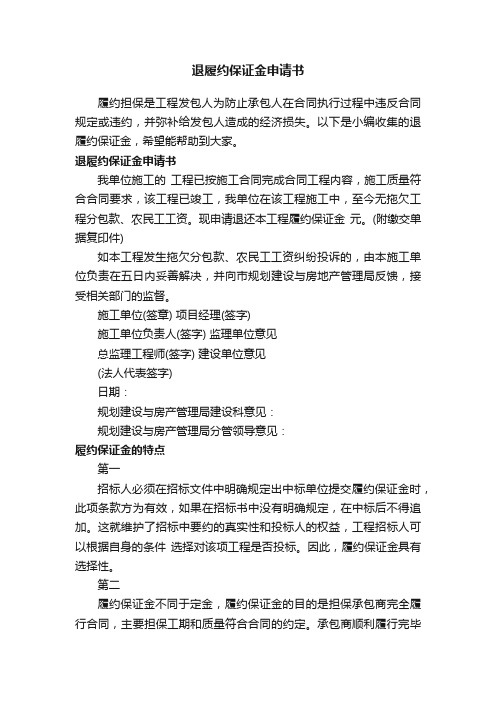 退履约保证金申请书

履约担保是工程发包人为防止承包人在合同执行过程中违反合同规定或违约，并弥补给发包人造成的经济损失。以下是小编收集的退履约保证金，希望能帮助到大家。

退履约保证金申请书

我单位施工的 工程已按施工合同完成合同工程内容，施工质量符合合同要求，该工程已竣工，我单位在该工程施工中，至今无拖欠工程分包款、农民工工资。现申请退还本工程履约保证金 元。(附缴交单据复印件)

如本工程发生拖欠分包款、农民工工资纠纷投诉的，由本施工单位负责在五日内妥善解决，并向市规划建设与房地产管理局反馈，接受相关部门的监督。

施工单位(签章) 项目经理(签字)

施工单位负责人(签字) 监理单位意见

总监理工程师(签字) 建设单位意见

(法人代表签字)

日期：

规划建设与房产管理局建设科意见：

规划建设与房产管理局分管领导意见：

履约保证金的特点

第一

招标人必须在招标文件中明确规定出中标单位提交履约保证金时，此项条款方为有效，如果在招标书中没有明确规定，在中标后不得追加。这就维护了招标中要约的真实性和投标人的权益，工程招标人可以根据自身的条件 选择对该项工程是否投标。因此，履约保证金具有选择性。

第二

履约保证金不同于定金，履约保证金的目的是担保承包商完全履行合同，主要担保工期和质量符合合同的约定。承包商顺利履行完毕